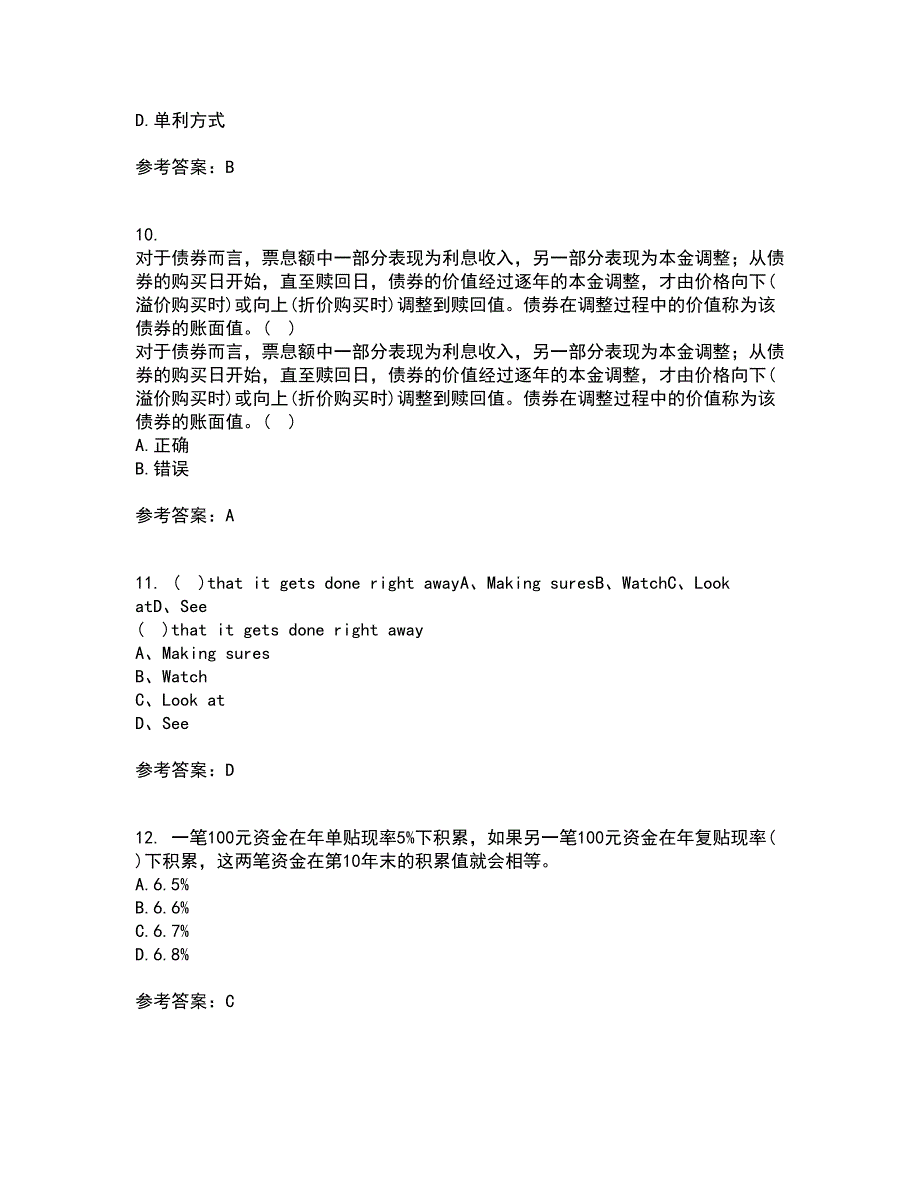 D.单利方式

参考答案：B

10.
对于债券而言，票息额中一部分表现为利息收入，另一部分表现为本金调整；从债券的购买日开始，直至赎回日，债券的价值经过逐年的本金调整，才由价格向下(溢价购买时)或向上(折价购买时)调整到赎回值。债券在调整过程中的价值称为该债券的账面值。(   )
对于债券而言，票息额中一部分表现为利息收入，另一部分表现为本金调整；从债券的购买日开始，直至赎回日，债券的价值经过逐年的本金调整，才由价格向下(溢价购买时)或向上(折价购买时)调整到赎回值。债券在调整过程中的价值称为该债券的账面值。(   )
A.正确
B.错误

参考答案：A

11. (   )that it gets done right awayA、Making suresB、WatchC、Look atD、See
(   )that it gets done right away
A、Making sures
B、Watch
C、Look at
D、See

参考答案：D

12. 一笔100元资金在年单贴现率5%下积累，如果另一笔100元资金在年复贴现率(   )下积累，这两笔资金在第10年末的积累值就会相等。
A.6.5%
B.6.6%
C.6.7%
D.6.8%

参考答案：C